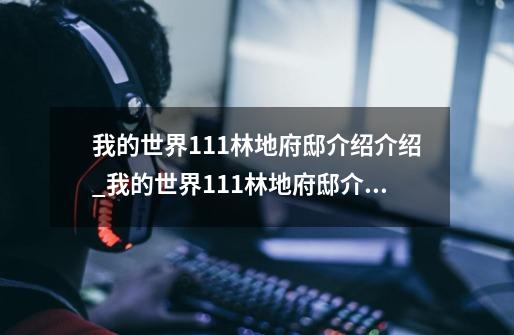 我的世界111林地府邸介绍介绍_我的世界111林地府邸介...